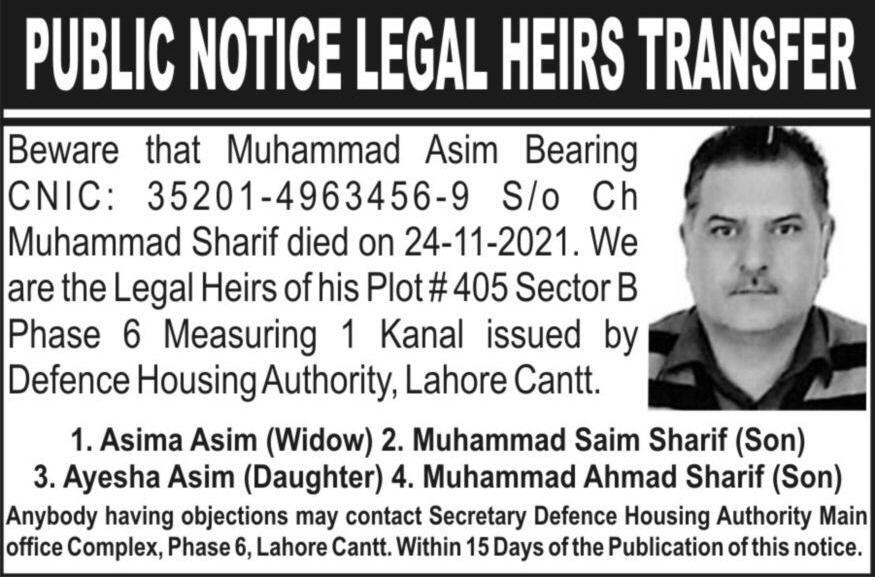 PUBLIC NOTICE LEGAL HEIRS TRANSFER

Beware that Muhammad Asim Bearing CNIC: 35201-4963456-9 S/o Ch Muhammad Sharif died on 24-11-2021. We are the Legal Heirs of his Plot # 405 Sector B Phase 6 Measuring 1 Kanal issued by Defence Housing Authority, Lahore Cantt.

1. Asima Asim (Widow) 2. Muhammad Saim Sharif (Son)
3. Ayesha Asim (Daughter) 4. Muhammad Ahmad Sharif (Son)

Anybody having objections may contact Secretary Defence Housing Authority Main office Complex, Phase 6, Lahore Cantt. Within 15 Days of the Publication of this notice.